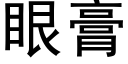 眼膏